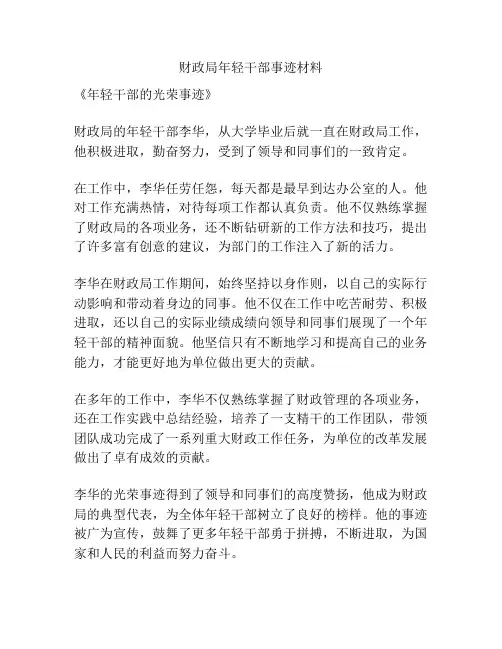 财政局年轻干部事迹材料

《年轻干部的光荣事迹》

财政局的年轻干部李华，从大学毕业后就一直在财政局工作，他积极进取，勤奋努力，受到了领导和同事们的一致肯定。

在工作中，李华任劳任怨，每天都是最早到达办公室的人。他对工作充满热情，对待每项工作都认真负责。他不仅熟练掌握了财政局的各项业务，还不断钻研新的工作方法和技巧，提出了许多富有创意的建议，为部门的工作注入了新的活力。

李华在财政局工作期间，始终坚持以身作则，以自己的实际行动影响和带动着身边的同事。他不仅在工作中吃苦耐劳、积极进取，还以自己的实际业绩成绩向领导和同事们展现了一个年轻干部的精神面貌。他坚信只有不断地学习和提高自己的业务能力，才能更好地为单位做出更大的贡献。

在多年的工作中，李华不仅熟练掌握了财政管理的各项业务，还在工作实践中总结经验，培养了一支精干的工作团队，带领团队成功完成了一系列重大财政工作任务，为单位的改革发展做出了卓有成效的贡献。

李华的光荣事迹得到了领导和同事们的高度赞扬，他成为财政局的典型代表，为全体年轻干部树立了良好的榜样。他的事迹被广为宣传，鼓舞了更多年轻干部勇于拼搏，不断进取，为国家和人民的利益而努力奋斗。